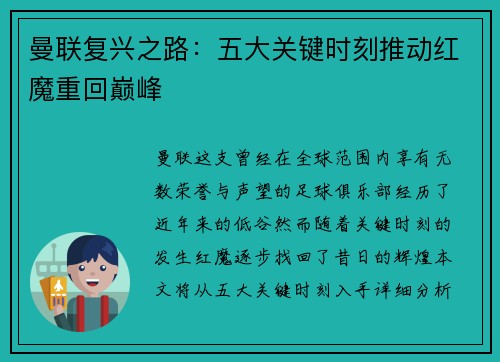 曼联复兴之路：五大关键时刻推动红魔重回巅峰

曼联这支曾经在全球范围内享有无数荣誉与声望的足球俱乐部经历了近年来的低谷然而随着关键时刻的发生红魔逐步找回了昔日的辉煌本文将从五大关键时刻入手详细分析